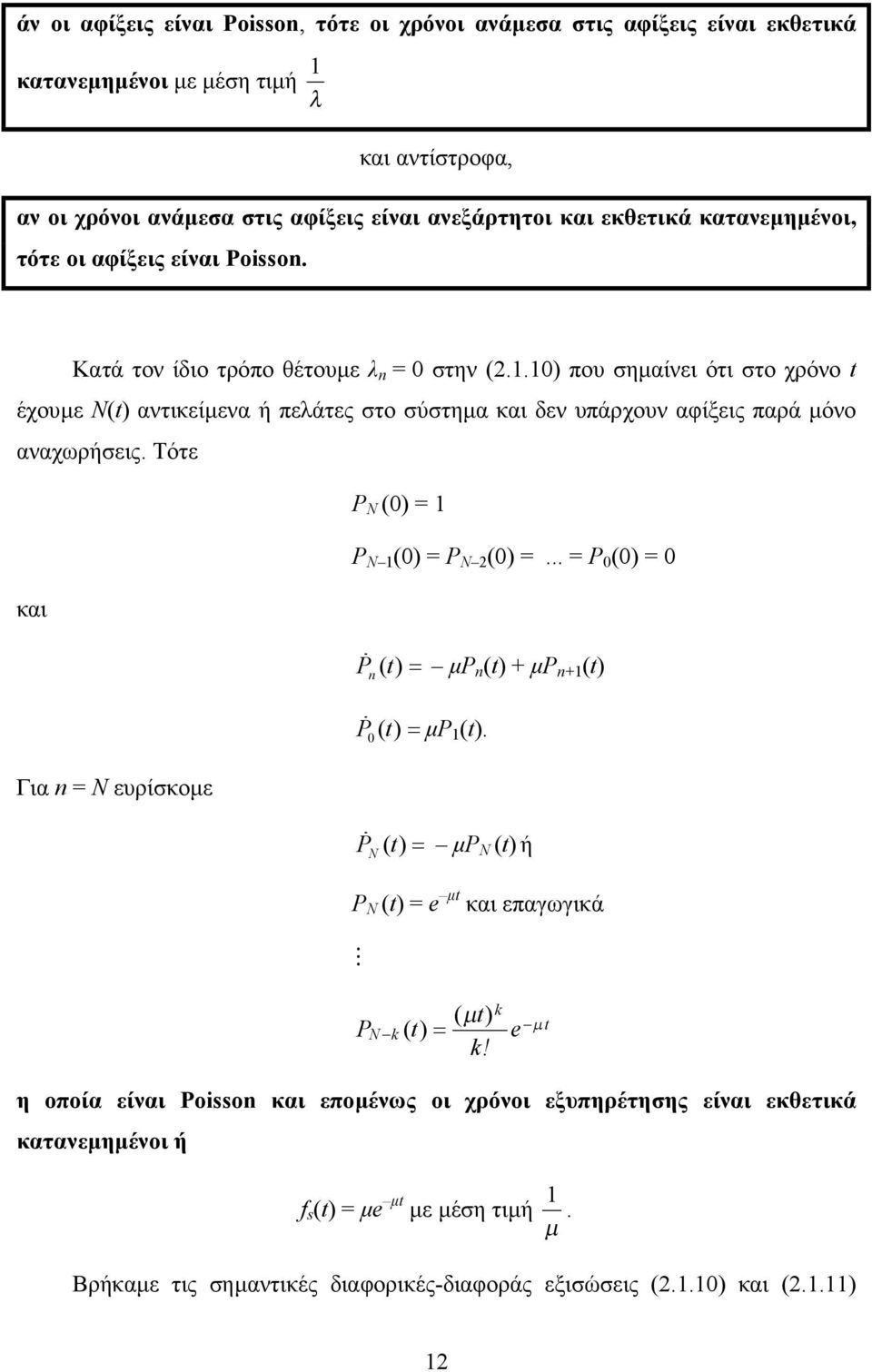 άν οι αφίξεις είναι Poisson, τότε οι χρόνοι ανάμεσα στις αφίξεις είναι εκθετικά κατανεμημένοι με μέση τιμή $\frac{1}{\lambda}$

και αντίστροφα,

αν οι χρόνοι ανάμεσα στις αφίξεις είναι ανεξάρτητοι και εκθετικά κατανεμημένοι, τότε οι αφίξεις είναι Poisson.

Κατά τον ίδιο τρόπο θέτουμε $\lambda_n = 0$ στην (2.1.10) που σημαίνει ότι στο χρόνο $t$ έχουμε $N(t)$ αντικείμενα ή πελάτες στο σύστημα και δεν υπάρχουν αφίξεις παρά μόνο αναχωρήσεις. Τότε

$P_N(0) = 1$

$P_{N-1}(0) = P_{N-2}(0) = ... = P_0(0) = 0$

και

$\dot{P}_n(t) = -\mu P_n(t) + \mu P_{n+1}(t)$

$\dot{P}_0(t) = \mu P_1(t).$

Για $n = N$ ευρίσκομε

$\dot{P}_N(t) = -\mu P_N(t)$ ή

$P_N(t) = e^{-\mu t}$ και επαγωγικά

$\vdots$

$P_{N-k}(t) = \frac{(\mu t)^k}{k!} e^{-\mu t}$

η οποία είναι Poisson και επομένως οι χρόνοι εξυπηρέτησης είναι εκθετικά κατανεμημένοι ή

$f_s(t) = \mu e^{-\mu t}$ με μέση τιμή $\frac{1}{\mu}$.

Βρήκαμε τις σημαντικές διαφορικές-διαφοράς εξισώσεις (2.1.10) και (2.1.11)

12